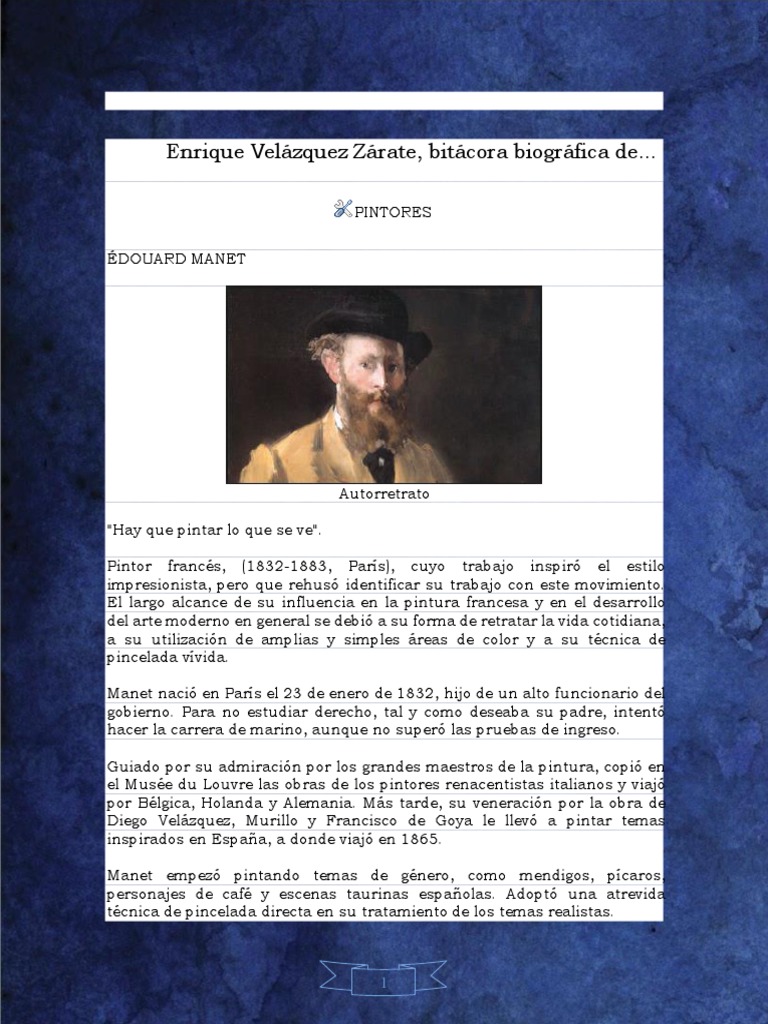 Enrique Velázquez Zárate, bitácora biográfica de...

PINTORES

ÉDOUARD MANET

Autorretrato

"Hay que pintar lo que se ve".

Pintor francés, (1832-1883, París), cuyo trabajo inspiró el estilo impresionista, pero que rehusó identificar su trabajo con este movimiento. El largo alcance de su influencia en la pintura francesa y en el desarrollo del arte moderno en general se debió a su forma de retratar la vida cotidiana, a su utilización de amplias y simples áreas de color y a su técnica de pincelada vívida.

Manet nació en París el 23 de enero de 1832, hijo de un alto funcionario del gobierno. Para no estudiar derecho, tal y como deseaba su padre, intentó hacer la carrera de marino, aunque no superó las pruebas de ingreso.

Guiado por su admiración por los grandes maestros de la pintura, copió en el Musée du Louvre las obras de los pintores renacentistas italianos y viajó por Bélgica, Holanda y Alemania. Más tarde, su veneración por la obra de Diego Velázquez, Murillo y Francisco de Goya le llevó a pintar temas inspirados en España, a donde viajó en 1865.

Manet empezó pintando temas de género, como mendigos, pícaros, personajes de café y escenas taurinas españolas. Adoptó una atrevida técnica de pincelada directa en su tratamiento de los temas realistas.

1